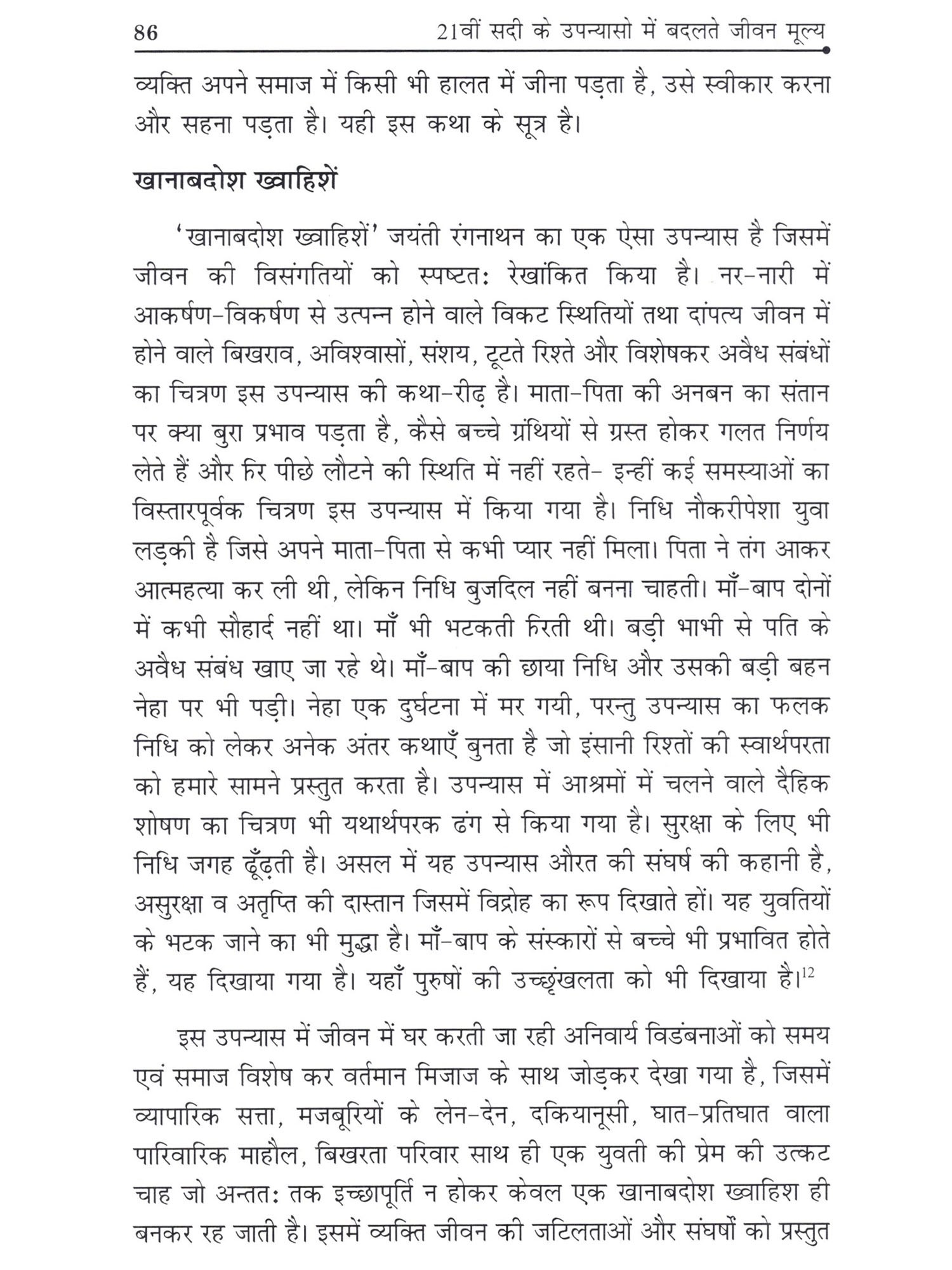 86 21वीं सदी के उपन्यासो में बदलते जीवन मूल्य

व्यक्ति अपने समाज में किसी भी हालत में जीना पड़ता है, उसे स्वीकार करना और सहना पड़ता है। यही इस कथा के सूत्र है।

खानाबदोश ख्वाहिशें

'खानाबदोश ख्वाहिशें' जयंती रंगनाथन का एक ऐसा उपन्यास है जिसमें जीवन की विसंगतियों को स्पष्टतः रेखांकित किया है। नर-नारी में आकर्षण-विकर्षण से उत्पन्न होने वाले विकट स्थितियों तथा दांपत्य जीवन में होने वाले बिखराव, अविश्वासों, संशय, टूटते रिश्ते और विशेषकर अवैध संबंधों का चित्रण इस उपन्यास की कथा-रीढ़ है। माता-पिता की अनबन का संतान पर क्या बुरा प्रभाव पड़ता है, कैसे बच्चे ग्रंथियों से ग्रस्त होकर गलत निर्णय लेते हैं और फिर पीछे लौटने की स्थिति में नहीं रहते- इन्हीं कई समस्याओं का विस्तारपूर्वक चित्रण इस उपन्यास में किया गया है। निधि नौकरीपेशा युवा लड़की है जिसे अपने माता-पिता से कभी प्यार नहीं मिला। पिता ने तंग आकर आत्महत्या कर ली थी, लेकिन निधि बुजदिल नहीं बनना चाहती। माँ-बाप दोनों में कभी सौहार्द नहीं था। माँ भी भटकती फिरती थी। बड़ी भाभी से पति के अवैध संबंध खाए जा रहे थे। माँ-बाप की छाया निधि और उसकी बड़ी बहन नेहा पर भी पड़ी। नेहा एक दुर्घटना में मर गयी, परन्तु उपन्यास का फलक निधि को लेकर अनेक अंतर कथाएँ बुनता है जो इंसानी रिश्तों की स्वार्थपरता को हमारे सामने प्रस्तुत करता है। उपन्यास में आश्रमों में चलने वाले दैहिक शोषण का चित्रण भी यथार्थपरक ढंग से किया गया है। सुरक्षा के लिए भी निधि जगह ढूँढ़ती है। असल में यह उपन्यास औरत की संघर्ष की कहानी है, असुरक्षा व अतृप्ति की दास्तान जिसमें विद्रोह का रूप दिखाते हों। यह युवतियों के भटक जाने का भी मुद्धा है। माँ-बाप के संस्कारों से बच्चे भी प्रभावित होते हैं, यह दिखाया गया है। यहाँ पुरुषों की उच्छृंखलता को भी दिखाया है।$^{12}$

इस उपन्यास में जीवन में घर करती जा रही अनिवार्य विडंबनाओं को समय एवं समाज विशेष कर वर्तमान मिजाज के साथ जोड़कर देखा गया है, जिसमें व्यापारिक सत्ता, मजबूरियों के लेन-देन, दकियानूसी, घात-प्रतिघात वाला पारिवारिक माहौल, बिखरता परिवार साथ ही एक युवती की प्रेम की उत्कट चाह जो अन्ततः तक इच्छापूर्ति न होकर केवल एक खानाबदोश ख्वाहिश ही बनकर रह जाती है। इसमें व्यक्ति जीवन की जटिलताओं और संघर्षों को प्रस्तुत